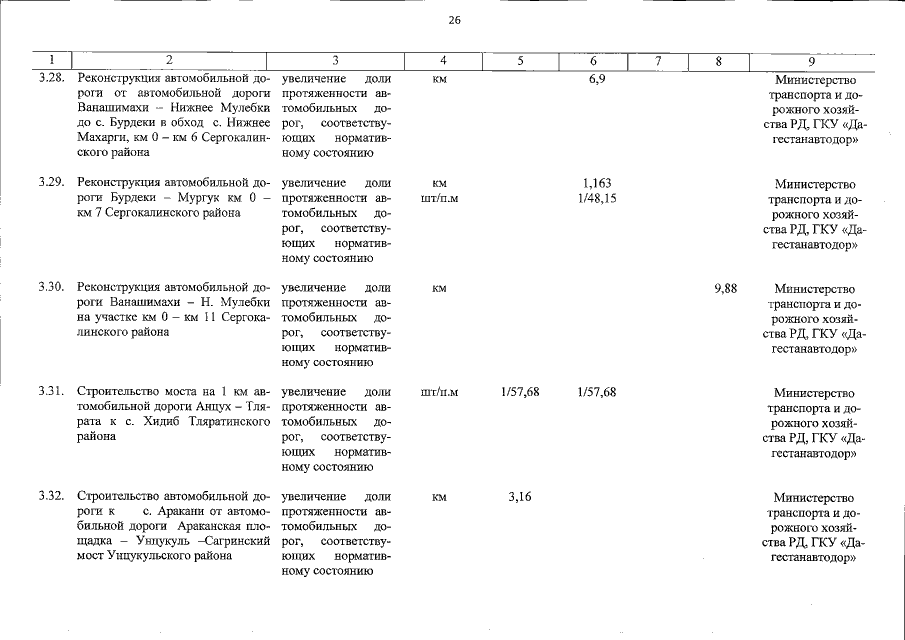 26

| 1 | 2 | 3 | 4 | 5 | 6 | 7 | 8 | 9 |
|---|---|---|---|---|---|---|---|---|
| 3.28. | Реконструкция автомобильной дороги от автомобильной дороги Ванашимахи – Нижнее Мулебки до с. Бурдеки в обход с. Нижнее Махарги, км 0 – км 6 Сергокалинского района | увеличение доли протяженности автомобильных дорог, соответствующих нормативному состоянию | км |  | 6,9 |  |  | Министерство транспорта и дорожного хозяйства РД, ГКУ «Дагестанавтодор» |
| 3.29. | Реконструкция автомобильной дороги Бурдеки – Мургук км 0 – км 7 Сергокалинского района | увеличение доли протяженности автомобильных дорог, соответствующих нормативному состоянию | км шт/п.м |  | 1,163 1/48,15 |  |  | Министерство транспорта и дорожного хозяйства РД, ГКУ «Дагестанавтодор» |
| 3.30. | Реконструкция автомобильной дороги Ванашимахи – Н. Мулебки на участке км 0 – км 11 Сергокалинского района | увеличение доли протяженности автомобильных дорог, соответствующих нормативному состоянию | км |  |  |  | 9,88 | Министерство транспорта и дорожного хозяйства РД, ГКУ «Дагестанавтодор» |
| 3.31. | Строительство моста на 1 км автомобильной дороги Анцух – Тлярата к с. Хидиб Тляратинского района | увеличение доли протяженности автомобильных дорог, соответствующих нормативному состоянию | шт/п.м | 1/57,68 | 1/57,68 |  |  | Министерство транспорта и дорожного хозяйства РД, ГКУ «Дагестанавтодор» |
| 3.32. | Строительство автомобильной дороги к с. Аракани от автомобильной дороги Араканская площадка – Унцукуль –Сагринский мост Унцукульского района | увеличение доли протяженности автомобильных дорог, соответствующих нормативному состоянию | км | 3,16 |  |  |  | Министерство транспорта и дорожного хозяйства РД, ГКУ «Дагестанавтодор» |